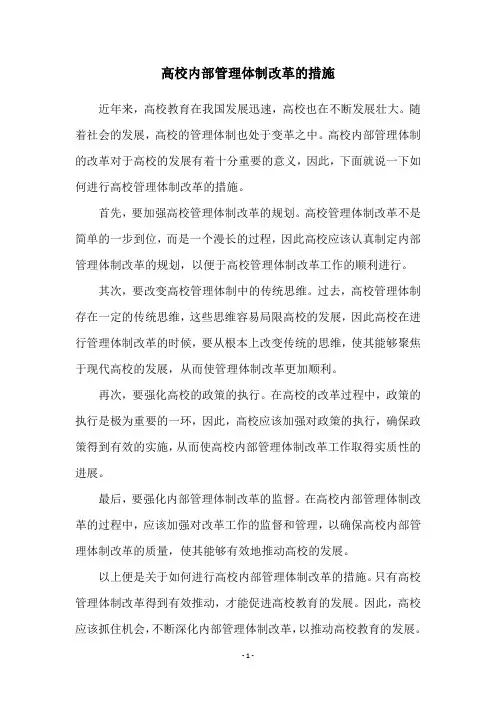 高校内部管理体制改革的措施

近年来，高校教育在我国发展迅速，高校也在不断发展壮大。随着社会的发展，高校的管理体制也处于变革之中。高校内部管理体制的改革对于高校的发展有着十分重要的意义，因此，下面就说一下如何进行高校管理体制改革的措施。

首先，要加强高校管理体制改革的规划。高校管理体制改革不是简单的一步到位，而是一个漫长的过程，因此高校应该认真制定内部管理体制改革的规划，以便于高校管理体制改革工作的顺利进行。

其次，要改变高校管理体制中的传统思维。过去，高校管理体制存在一定的传统思维，这些思维容易局限高校的发展，因此高校在进行管理体制改革的时候，要从根本上改变传统的思维，使其能够聚焦于现代高校的发展，从而使管理体制改革更加顺利。

再次，要强化高校的政策的执行。在高校的改革过程中，政策的执行是极为重要的一环，因此，高校应该加强对政策的执行，确保政策得到有效的实施，从而使高校内部管理体制改革工作取得实质性的进展。

最后，要强化内部管理体制改革的监督。在高校内部管理体制改革的过程中，应该加强对改革工作的监督和管理，以确保高校内部管理体制改革的质量，使其能够有效地推动高校的发展。

以上便是关于如何进行高校内部管理体制改革的措施。只有高校管理体制改革得到有效推动，才能促进高校教育的发展。因此，高校应该抓住机会，不断深化内部管理体制改革，以推动高校教育的发展。

- 1 -